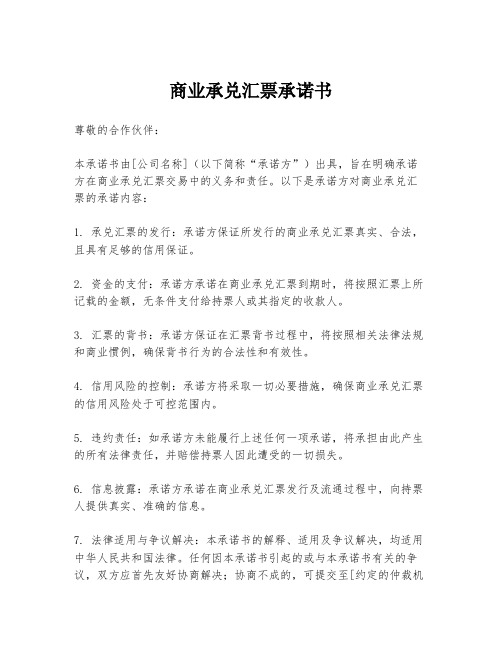 商业承兑汇票承诺书

尊敬的合作伙伴：

本承诺书由[公司名称]（以下简称“承诺方”）出具，旨在明确承诺方在商业承兑汇票交易中的义务和责任。以下是承诺方对商业承兑汇票的承诺内容：

1. 承兑汇票的发行：承诺方保证所发行的商业承兑汇票真实、合法，且具有足够的信用保证。

2. 资金的支付：承诺方承诺在商业承兑汇票到期时，将按照汇票上所记载的金额，无条件支付给持票人或其指定的收款人。

3. 汇票的背书：承诺方保证在汇票背书过程中，将按照相关法律法规和商业惯例，确保背书行为的合法性和有效性。

4. 信用风险的控制：承诺方将采取一切必要措施，确保商业承兑汇票的信用风险处于可控范围内。

5. 违约责任：如承诺方未能履行上述任何一项承诺，将承担由此产生的所有法律责任，并赔偿持票人因此遭受的一切损失。

6. 信息披露：承诺方承诺在商业承兑汇票发行及流通过程中，向持票人提供真实、准确的信息。

7. 法律适用与争议解决：本承诺书的解释、适用及争议解决，均适用中华人民共和国法律。任何因本承诺书引起的或与本承诺书有关的争议，双方应首先友好协商解决；协商不成的，可提交至[约定的仲裁机